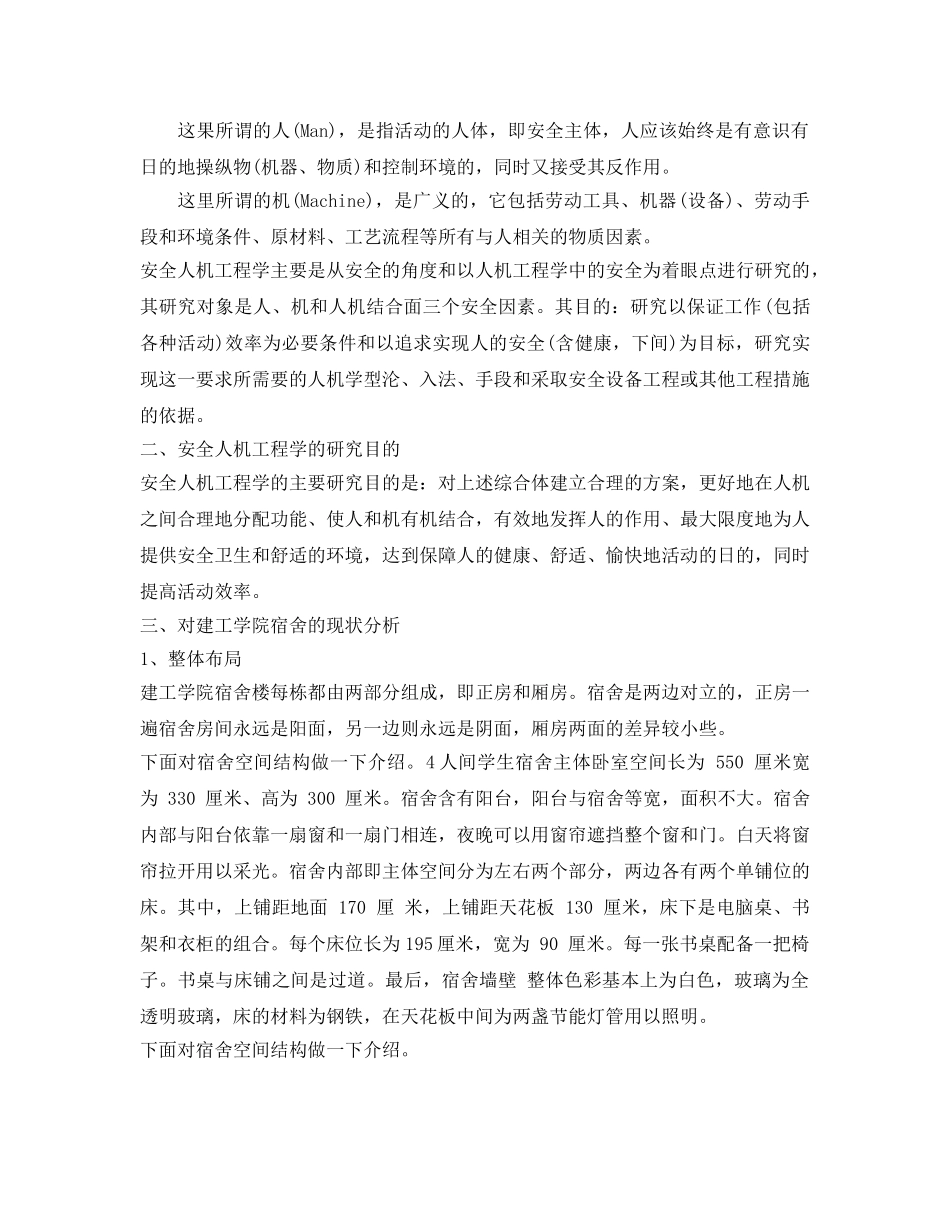 这果所谓的人(Man)，是指活动的人体，即安全主体，人应该始终是有意识有日的地操纵物(机器、物质)和控制环境的，同时又接受其反作用。

这里所谓的机(Machine)，是广义的，它包括劳动工具、机器(设备)、劳动手段和环境条件、原材料、工艺流程等所有与人相关的物质因素。

安全人机工程学主要是从安全的角度和以人机工程学中的安全为着眼点进行研究的，其研究对象是人、机和人机结合面三个安全因素。其目的：研究以保证工作(包括各种活动)效率为必要条件和以追求实现人的安全(含健康，下间)为目标，研究实现这一要求所需要的人机学型沦、入法、手段和采取安全设备工程或其他工程措施的依据。

二、安全人机工程学的研究目的

安全人机工程学的主要研究目的是：对上述综合体建立合理的方案，更好地在人机之间合理地分配功能、使人和机有机结合，有效地发挥人的作用、最大限度地为人提供安全卫生和舒适的环境，达到保障人的健康、舒适、愉快地活动的日的，同时提高活动效率。

三、对建工学院宿舍的现状分析

1、整体布局

建工学院宿舍楼每栋都由两部分组成，即正房和厢房。宿舍是两边对立的，正房一遍宿舍房间永远是阳面，另一边则永远是阴面，厢房两面的差异较小些。

下面对宿舍空间结构做一下介绍。4人间学生宿舍主体卧室空间长为 550 厘米宽为 330 厘米、高为 300 厘米。宿舍含有阳台，阳台与宿舍等宽，面积不大。宿舍内部与阳台依靠一扇窗和一扇门相连，夜晚可以用窗帘遮挡整个窗和门。白天将窗帘拉开用以采光。宿舍内部即主体空间分为左右两个部分，两边各有两个单铺位的床。其中，上铺距地面 170 厘 米，上铺距天花板 130 厘米，床下是电脑桌、书架和衣柜的组合。每个床位长为195厘米，宽为 90 厘米。每一张书桌配备一把椅子。书桌与床铺之间是过道。最后，宿舍墙壁 整体色彩基本上为白色，玻璃为全透明玻璃，床的材料为钢铁，在天花板中间为两盏节能灯管用以照明。

下面对宿舍空间结构做一下介绍。